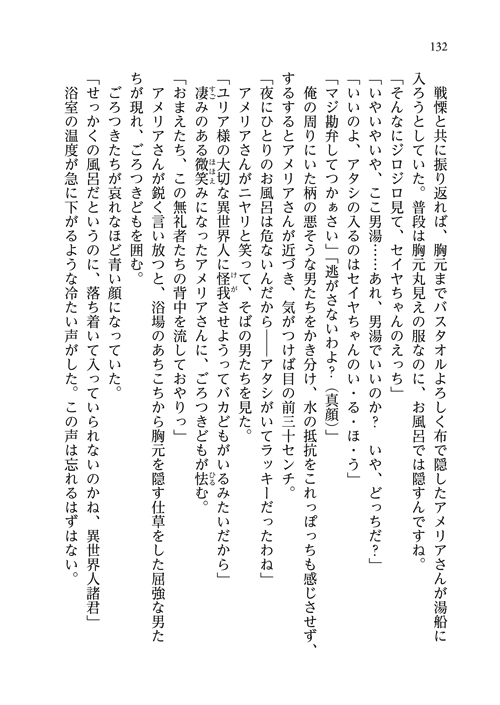 132

戦慄と共に振り返れば、胸元までバスタオルよろしく布で隠したアメリアさんが湯船に入ろうとしていた。普段は胸元丸見えの服なのに、お風呂では隠すんですね。

「そんなにジロジロ見て、セイヤちゃんのえっち」

「いやいやいや、ここ男湯……あれ、男湯でいいのか？　いや、どっちだ？」

「いいのよ、アタシの入るのはセイヤちゃんのい・る・ほ・う」

「マジ勘弁してつかぁさい」「逃がさないわよ？（真顔）」

俺の周りにいた柄の悪そうな男たちをかき分け、水の抵抗をこれっぽっちも感じさせず、するするとアメリアさんが近づき、気がつけば目の前三十センチ。

「夜にひとりのお風呂は危ないんだから――アタシがいてラッキーだったわね」

アメリアさんがニヤリと笑って、そばの男たちを見た。

「ユリア様の大切な異世界人に怪我させようってバカどもがいるみたいだから」

凄みのある微笑みになったアメリアさんに、ごろつきどもが怯む。

「おまえたち、この無礼者たちの背中を流しておやりっ」

アメリアさんが鋭く言い放つと、浴場のあちこちから胸元を隠す仕草をした屈強な男たちが現れ、ごろつきどもを囲む。

ごろつきたちが哀れなほど青い顔になっていた。

「せっかくの風呂だというのに、落ち着いて入っていられないのかね、異世界人諸君」

浴室の温度が急に下がるような冷たい声がした。この声は忘れるはずはない。